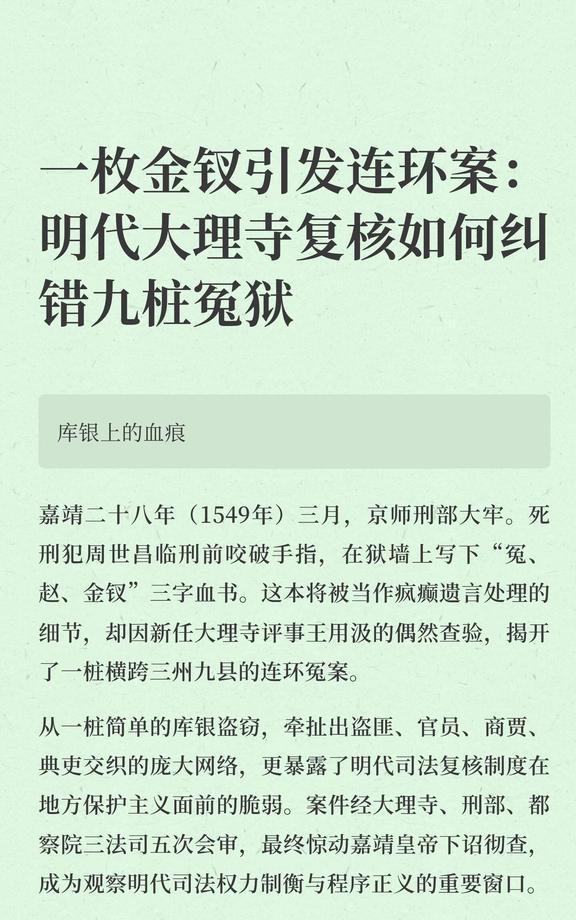 一枚金钗引发连环案：明代大理寺复核如何纠错九桩冤狱

库银上的血痕

嘉靖二十八年（1549年）三月，京师刑部大牢。死刑犯周世昌临刑前咬破手指，在狱墙上写下“冤、赵、金钗”三字血书。这本将被当作疯癫遗言处理的细节，却因新任大理寺评事王用汲的偶然查验，揭开了一桩横跨三州九县的连环冤案。

从一桩简单的库银盗窃，牵扯出盗匪、官员、商贾、典吏交织的庞大网络，更暴露了明代司法复核制度在地方保护主义面前的脆弱。案件经大理寺、刑部、都察院三法司五次会审，最终惊动嘉靖皇帝下诏彻查，成为观察明代司法权力制衡与程序正义的重要窗口。